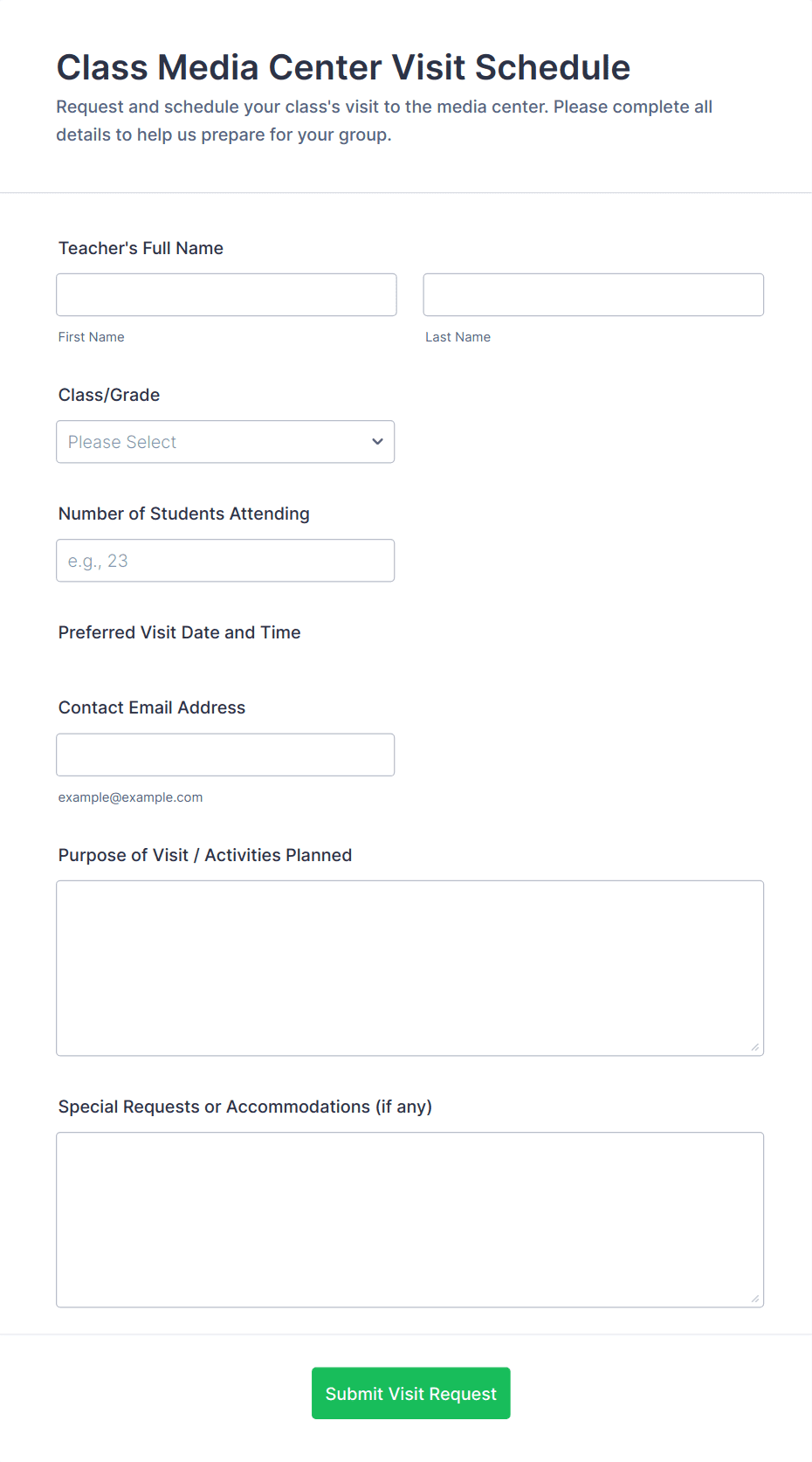 Class Media Center Visit Schedule

Request and schedule your class's visit to the media center. Please complete all details to help us prepare for your group.

Teacher's Full Name

First Name

Last Name

Class/Grade

Please Select

Number of Students Attending

e.g., 23

Preferred Visit Date and Time

Contact Email Address

example@example.com

Purpose of Visit / Activities Planned

Special Requests or Accommodations (if any)

Submit Visit Request